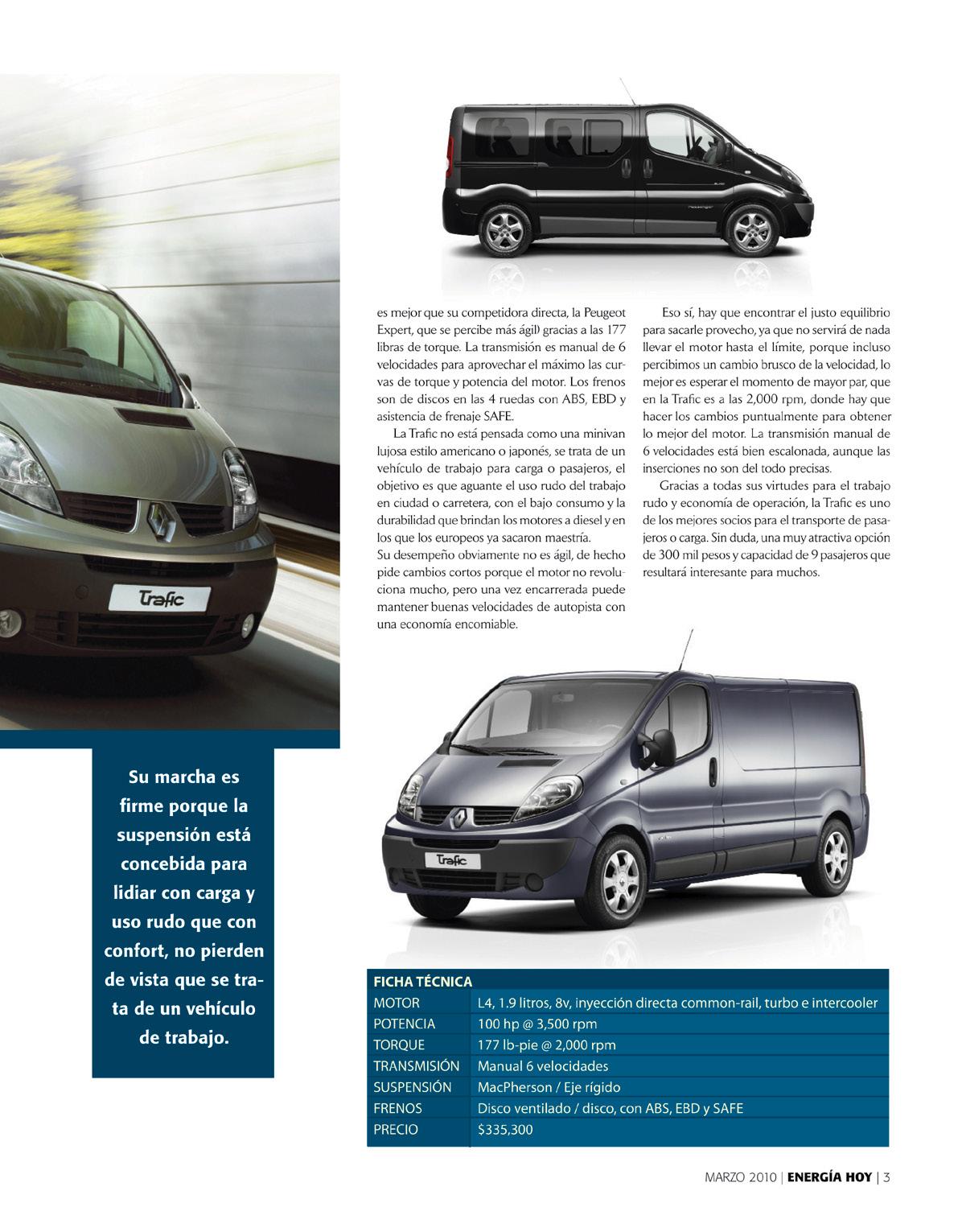 Trafic

es mejor que su competidora directa, la Peugeot Expert, que se percibe más ágil) gracias a las 177 libras de torque. La transmisión es manual de 6 velocidades para aprovechar el máximo las curvas de torque y potencia del motor. Los frenos son de discos en las 4 ruedas con ABS, EBD y asistencia de frenaje SAFE.

La Trafic no está pensada como una minivan lujosa estilo americano o japonés, se trata de un vehículo de trabajo para carga o pasajeros, el objetivo es que aguante el uso rudo del trabajo en ciudad o carretera, con el bajo consumo y la durabilidad que brindan los motores a diesel y en los que los europeos ya sacaron maestría.

Su desempeño obviamente no es ágil, de hecho pide cambios cortos porque el motor no revoluciona mucho, pero una vez encarrerada puede mantener buenas velocidades de autopista con una economía encomiable.

Eso sí, hay que encontrar el justo equilibrio para sacarle provecho, ya que no servirá de nada llevar el motor hasta el límite, porque incluso percibimos un cambio brusco de la velocidad, lo mejor es esperar el momento de mayor par, que en la Trafic es a las 2,000 rpm, donde hay que hacer los cambios puntualmente para obtener lo mejor del motor. La transmisión manual de 6 velocidades está bien escalonada, aunque las inserciones no son del todo precisas.

Gracias a todas sus virtudes para el trabajo rudo y economía de operación, la Trafic es uno de los mejores socios para el transporte de pasajeros o carga. Sin duda, una muy atractiva opción de 300 mil pesos y capacidad de 9 pasajeros que resultará interesante para muchos.

Su marcha es firme porque la suspensión está concebida para lidiar con carga y uso rudo que con confort, no pierden de vista que se trata de un vehículo de trabajo.

Trafic

| FICHA TÉCNICA | |
|---|---|
| MOTOR | L4, 1.9 litros, 8v, inyección directa common-rail, turbo e intercooler |
| POTENCIA | 100 hp @ 3,500 rpm |
| TORQUE | 177 lb-pie @ 2,000 rpm |
| TRANSMISIÓN | Manual 6 velocidades |
| SUSPENSIÓN | MacPherson / Eje rígido |
| FRENOS | Disco ventilado / disco, con ABS, EBD y SAFE |
| PRECIO | $335,300 |

MARZO 2010 | ENERGÍA HOY | 3